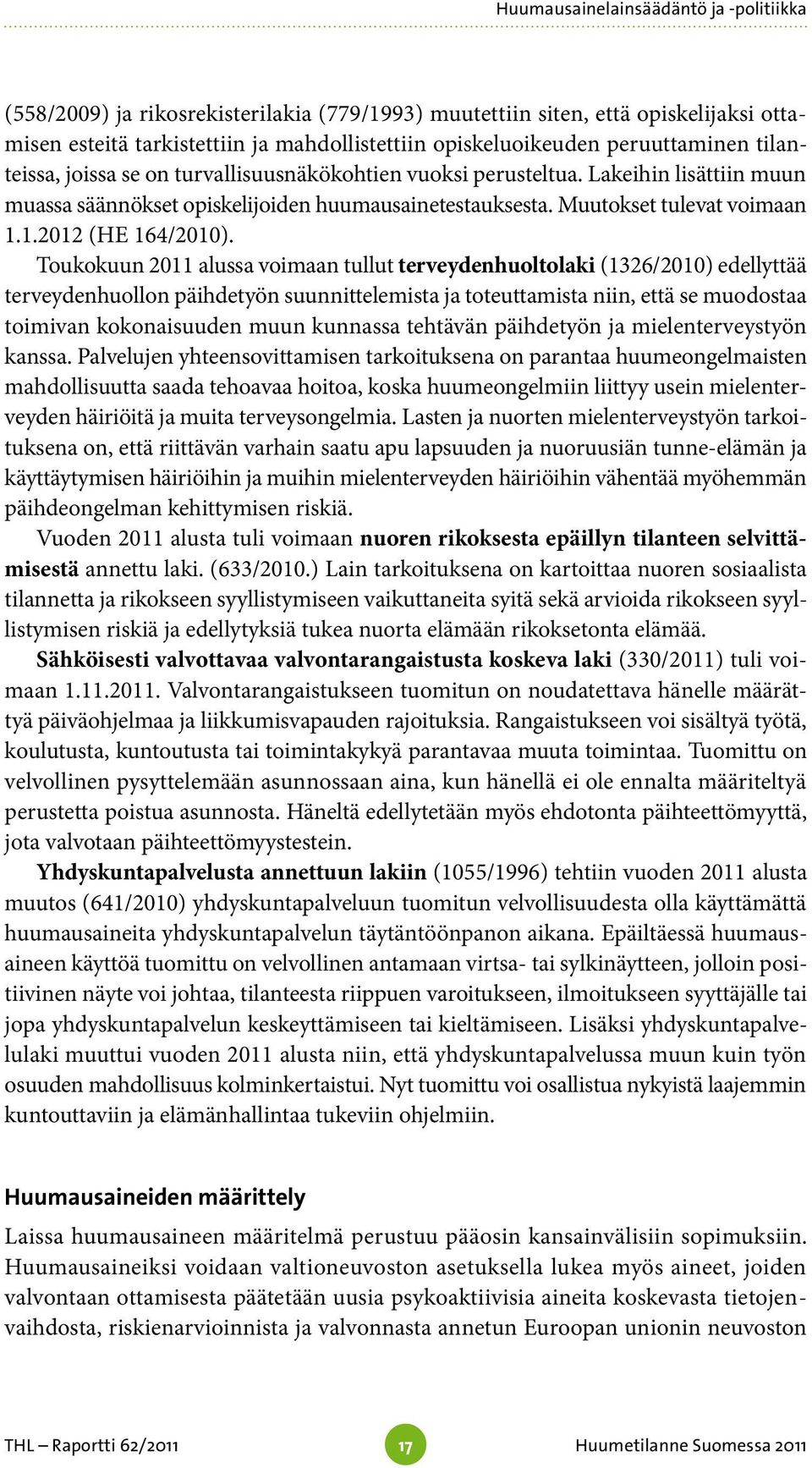 Huumausainelainsäädäntö ja -politiikka

(558/2009) ja rikosrekisterilakia (779/1993) muutettiin siten, että opiskelijaksi ottamisen esteitä tarkistettiin ja mahdollistettiin opiskeluoikeuden peruuttaminen tilanteissa, joissa se on turvallisuusnäkökohtien vuoksi perusteltua. Lakeihin lisättiin muun muassa säännökset opiskelijoiden huumausainetestauksesta. Muutokset tulevat voimaan 1.1.2012 (HE 164/2010).

Toukokuun 2011 alussa voimaan tullut terveydenhuoltolaki (1326/2010) edellyttää terveydenhuollon päihdetyön suunnittelemista ja toteuttamista niin, että se muodostaa toimivan kokonaisuuden muun kunnassa tehtävän päihdetyön ja mielenterveystyön kanssa. Palvelujen yhteensovittamisen tarkoituksena on parantaa huumeongelmaisten mahdollisuutta saada tehoavaa hoitoa, koska huumeongelmiin liittyy usein mielenterveyden häiriöitä ja muita terveysongelmia. Lasten ja nuorten mielenterveystyön tarkoituksena on, että riittävän varhain saatu apu lapsuuden ja nuoruusiän tunne-elämän ja käyttäytymisen häiriöihin ja muihin mielenterveyden häiriöihin vähentää myöhemmän päihdeongelman kehittymisen riskiä.

Vuoden 2011 alusta tuli voimaan nuoren rikoksesta epäillyn tilanteen selvittämisestä annettu laki. (633/2010.) Lain tarkoituksena on kartoittaa nuoren sosiaalista tilannetta ja rikokseen syyllistymiseen vaikuttaneita syitä sekä arvioida rikokseen syyllistymisen riskiä ja edellytyksiä tukea nuorta elämään rikoksetonta elämää.

Sähköisesti valvottavaa valvontarangaistusta koskeva laki (330/2011) tuli voimaan 1.11.2011. Valvontarangaistukseen tuomitun on noudatettava hänelle määrättyä päiväohjelmaa ja liikkumisvapauden rajoituksia. Rangaistukseen voi sisältyä työtä, koulutusta, kuntoutusta tai toimintakykyä parantavaa muuta toimintaa. Tuomittu on velvollinen pysyttelemään asunnossaan aina, kun hänellä ei ole ennalta määriteltyä perustetta poistua asunnosta. Häneltä edellytetään myös ehdotonta päihteettömyyttä, jota valvotaan päihteettömyystestein.

Yhdyskuntapalvelusta annettuun lakiin (1055/1996) tehtiin vuoden 2011 alusta muutos (641/2010) yhdyskuntapalveluun tuomitun velvollisuudesta olla käyttämättä huumausaineita yhdyskuntapalvelun täytäntöönpanon aikana. Epäiltäessä huumausaineen käyttöä tuomittu on velvollinen antamaan virtsa- tai sylkinäytteen, jolloin positiivinen näyte voi johtaa, tilanteesta riippuen varoitukseen, ilmoitukseen syyttäjälle tai jopa yhdyskuntapalvelun keskeyttämiseen tai kieltämiseen. Lisäksi yhdyskuntapalvelulaki muuttui vuoden 2011 alusta niin, että yhdyskuntapalvelussa muun kuin työn osuuden mahdollisuus kolminkertaistui. Nyt tuomittu voi osallistua nykyistä laajemmin kuntouttaviin ja elämänhallintaa tukeviin ohjelmiin.

Huumausaineiden määrittely

Laissa huumausaineen määritelmä perustuu pääosin kansainvälisiin sopimuksiin. Huumausaineiksi voidaan valtioneuvoston asetuksella lukea myös aineet, joiden valvontaan ottamisesta päätetään uusia psykoaktiivisia aineita koskevasta tietojenvaihdosta, riskienarvioinnista ja valvonnasta annetun Euroopan unionin neuvoston

THL – Raportti 62/2011 17 Huumetilanne Suomessa 2011